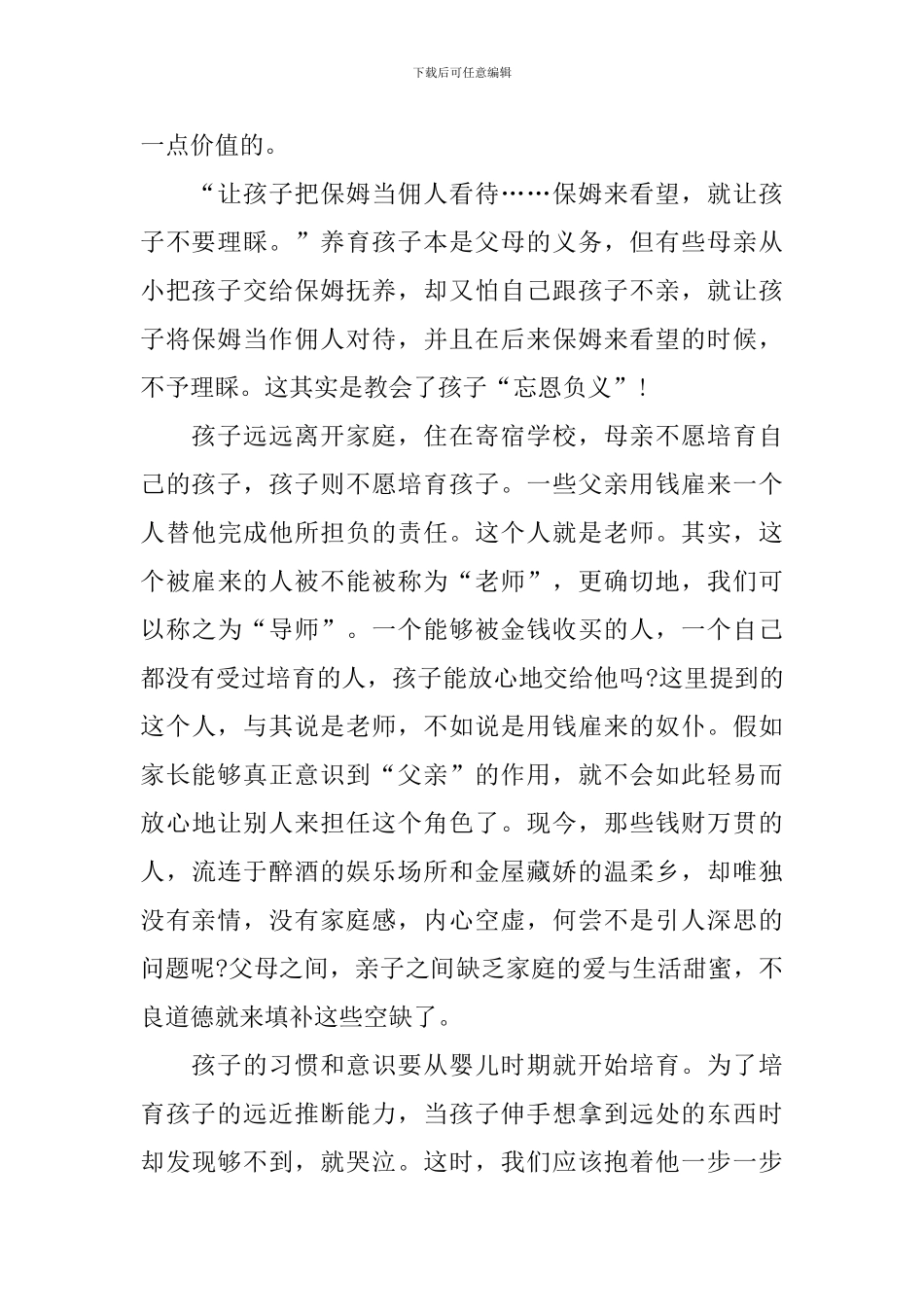 下载后可任意编辑

一点价值的。

“让孩子把保姆当佣人看待……保姆来看望，就让孩子不要理睬。”养育孩子本是父母的义务，但有些母亲从小把孩子交给保姆抚养，却又怕自己跟孩子不亲，就让孩子将保姆当作佣人对待，并且在后来保姆来看望的时候，不予理睬。这其实是教会了孩子“忘恩负义”！

孩子远远离开家庭，住在寄宿学校，母亲不愿培育自己的孩子，孩子则不愿培育孩子。一些父亲用钱雇来一个人替他完成他所担负的责任。这个人就是老师。其实，这个被雇来的人被不能被称为“老师”，更确切地，我们可以称之为“导师”。一个能够被金钱收买的人，一个自己都没有受过培育的人，孩子能放心地交给他吗?这里提到的这个人，与其说是老师，不如说是用钱雇来的奴仆。假如家长能够真正意识到“父亲”的作用，就不会如此轻易而放心地让别人来担任这个角色了。现今，那些钱财万贯的人，流连于醉酒的娱乐场所和金屋藏娇的温柔乡，却唯独没有亲情，没有家庭感，内心空虚，何尝不是引人深思的问题呢?父母之间，亲子之间缺乏家庭的爱与生活甜蜜，不良道德就来填补这些空缺了。

孩子的习惯和意识要从婴儿时期就开始培育。为了培育孩子的远近推断能力，当孩子伸手想拿到远处的东西时却发现够不到，就哭泣。这时，我们应该抱着他一步一步